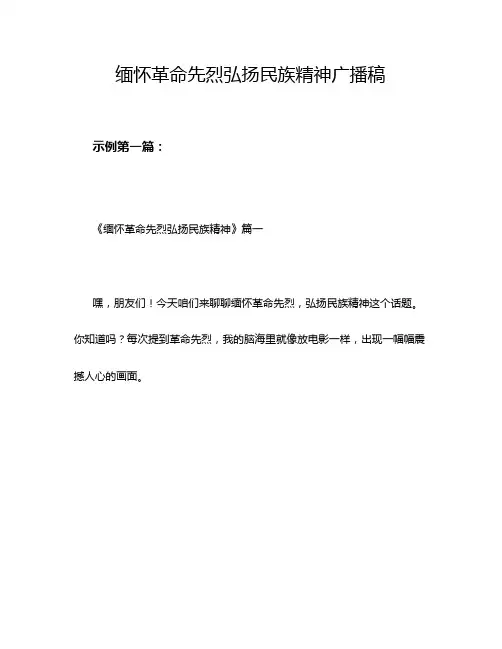 缅怀革命先烈弘扬民族精神广播稿

示例第一篇：

《缅怀革命先烈弘扬民族精神》篇一

嘿，朋友们！今天咱们来聊聊缅怀革命先烈，弘扬民族精神这个话题。你知道吗？每次提到革命先烈，我的脑海里就像放电影一样，出现一幅幅震撼人心的画面。